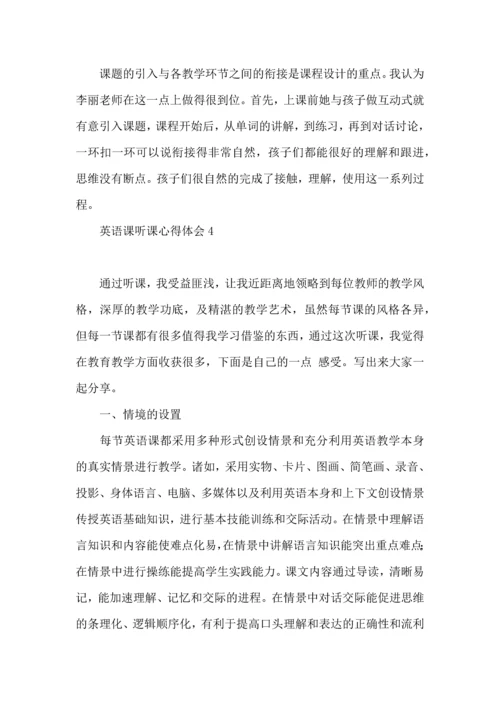 课题的引入与各教学环节之间的衔接是课程设计的重点。我认为李丽老师在这一点上做得很到位。首先，上课前她与孩子做互动式就有意引入课题，课程开始后，从单词的讲解，到练习，再到对话讨论，一环扣一环可以说衔接得非常自然，孩子们都能很好的理解和跟进，思维没有断点。孩子们很自然的完成了接触，理解，使用这一系列过程。

英语课听课心得体会 4

通过听课，我受益匪浅，让我近距离地领略到每位教师的教学风格，深厚的教学功底，及精湛的教学艺术，虽然每节课的风格各异，但每一节课都有很多值得我学习借鉴的东西，通过这次听课，我觉得在教育教学方面收获很多，下面是自己的一点 感受。写出来大家一起分享。

一、情境的设置

每节英语课都采用多种形式创设情景和充分利用英语教学本身的真实情景进行教学。诸如，采用实物、卡片、图画、简笔画、录音、投影、身体语言、电脑、多媒体以及利用英语本身和上下文创设情景传授英语基础知识，进行基本技能训练和交际活动。在情景中理解语言知识和内容能使难点化易，在情景中讲解语言知识能突出重点难点;在情景中进行操练能提高学生实践能力。课文内容通过导读，清晰易记，能加速理解、记忆和交际的进程。在情景中对话交际能促进思维的条理化、逻辑顺序化，有利于提高口头理解和表达的正确性和流利